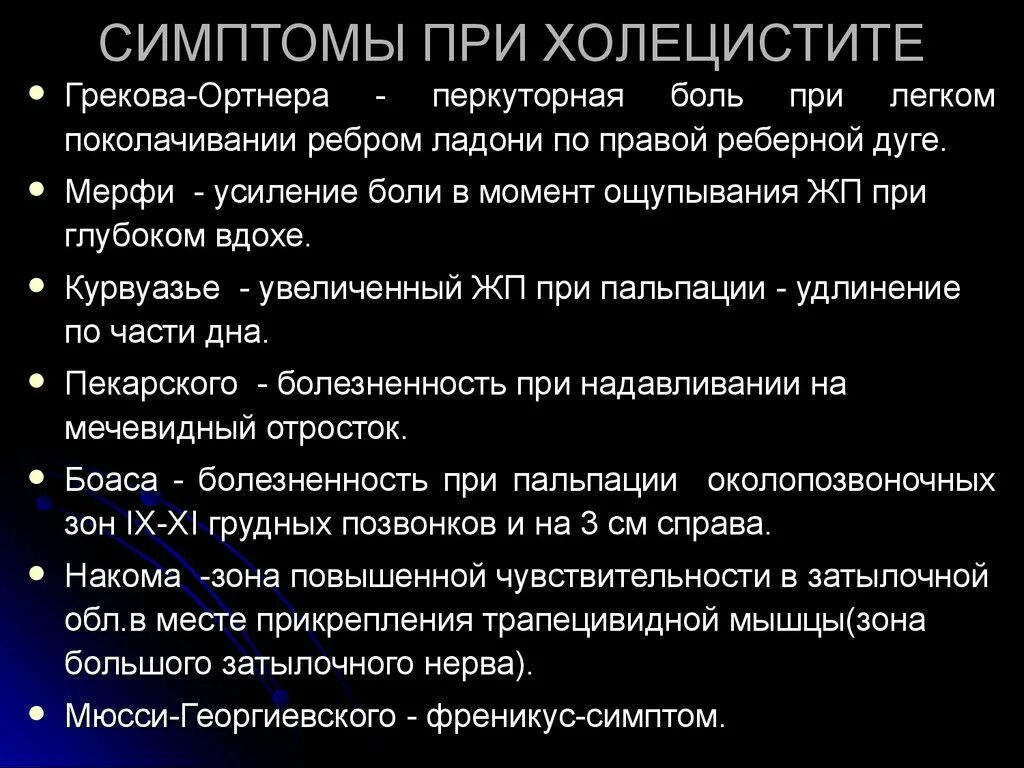 СИМПТОМЫ ПРИ ХОЛЕЦИСТИТЕ

• Грекова-Ортнера - перкуторная боль при легком поколачивании ребром ладони по правой реберной дуге.
• Мерфи - усиление боли в момент ощупывания ЖП при глубоком вдохе.
• Курвуазье - увеличенный ЖП при пальпации - удлинение по части дна.
• Пекарского - болезненность при надавливании на мечевидный отросток.
• Боаса - болезненность при пальпации околопозвоночных зон IX-XI грудных позвонков и на 3 см справа.
• Накома -зона повышенной чувствительности в затылочной обл.в месте прикрепления трапецивидной мышцы(зона большого затылочного нерва).
• Мюсси-Георгиевского - френикус-симптом.